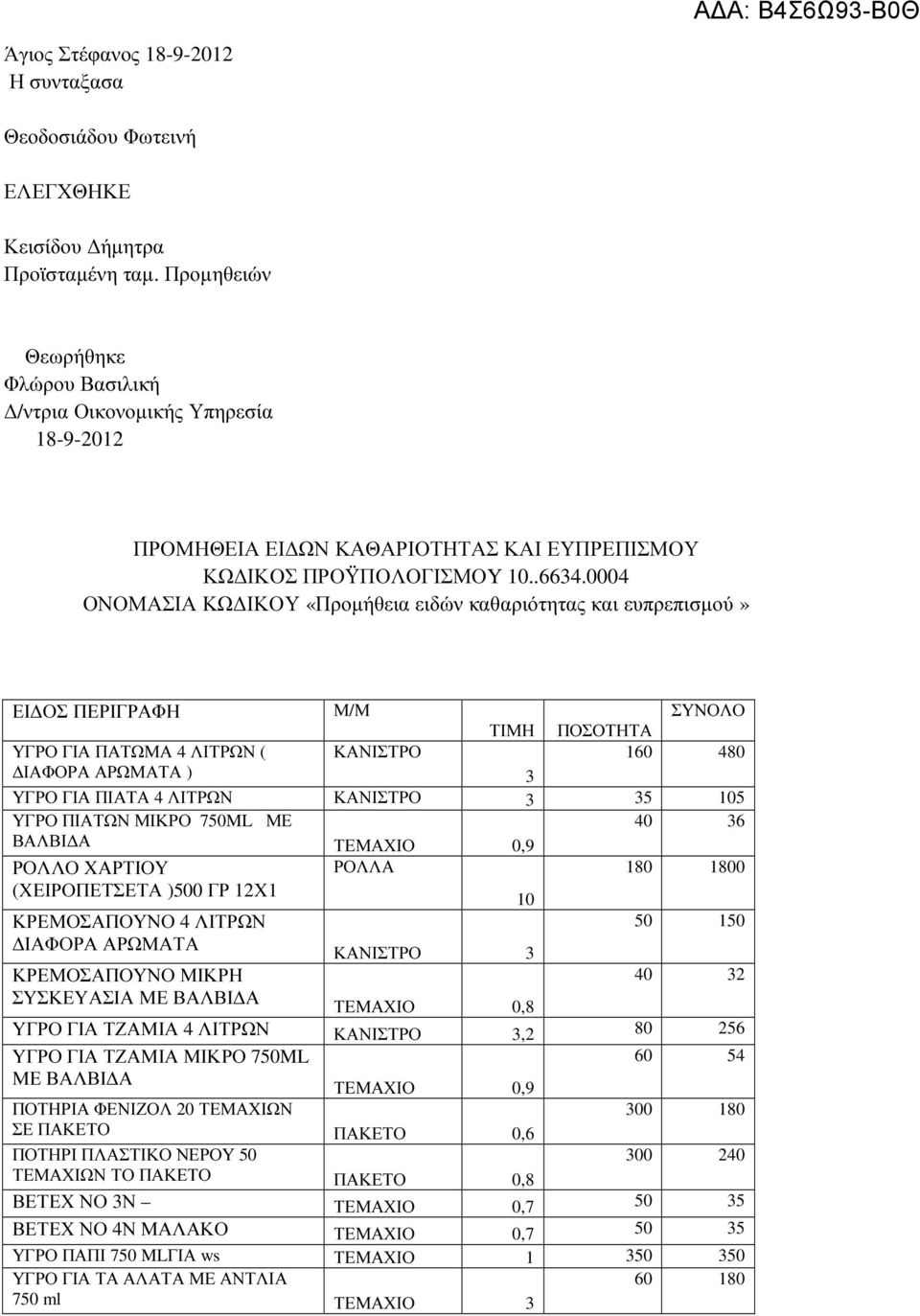 ΑΔΑ: Β4Σ6Ω93-Β0Θ

Άγιος Στέφανος 18-9-2012
Η συνταξασα

Θεοδοσιάδου Φωτεινή

ΕΛΕΓΧΘΗΚΕ

Κεισίδου Δήμητρα
Προϊσταμένη ταμ. Προμηθειών

Θεωρήθηκε
Φλώρου Βασιλική
Δ/ντρια Οικονομικής Υπηρεσία
18-9-2012

ΠΡΟΜΗΘΕΙΑ ΕΙΔΩΝ ΚΑΘΑΡΙΟΤΗΤΑΣ ΚΑΙ ΕΥΠΡΕΠΙΣΜΟΥ
ΚΩΔΙΚΟΣ ΠΡΟΫΠΟΛΟΓΙΣΜΟΥ 10..6634.0004
ΟΝΟΜΑΣΙΑ ΚΩΔΙΚΟΥ «Προμήθεια ειδών καθαριότητας και ευπρεπισμού»

| ΕΙΔΟΣ ΠΕΡΙΓΡΑΦΗ | Μ/Μ | ΤΙΜΗ | ΠΟΣΟΤΗΤΑ | ΣΥΝΟΛΟ |
|---|---|---|---|---|
| ΥΓΡΟ ΓΙΑ ΠΑΤΩΜΑ 4 ΛΙΤΡΩΝ ( ΔΙΑΦΟΡΑ ΑΡΩΜΑΤΑ ) | ΚΑΝΙΣΤΡΟ | 3 | 160 | 480 |
| ΥΓΡΟ ΓΙΑ ΠΙΑΤΑ 4 ΛΙΤΡΩΝ | ΚΑΝΙΣΤΡΟ | 3 | 35 | 105 |
| ΥΓΡΟ ΠΙΑΤΩΝ ΜΙΚΡΟ 750ML ΜΕ ΒΑΛΒΙΔΑ | ΤΕΜΑΧΙΟ | 0,9 | 40 | 36 |
| ΡΟΛΛΟ ΧΑΡΤΙΟΥ (ΧΕΙΡΟΠΕΤΣΕΤΑ )500 ΓΡ 12Χ1 | ΡΟΛΛΑ | 10 | 180 | 1800 |
| ΚΡΕΜΟΣΑΠΟΥΝΟ 4 ΛΙΤΡΩΝ ΔΙΑΦΟΡΑ ΑΡΩΜΑΤΑ | ΚΑΝΙΣΤΡΟ | 3 | 50 | 150 |
| ΚΡΕΜΟΣΑΠΟΥΝΟ ΜΙΚΡΗ ΣΥΣΚΕΥΑΣΙΑ ΜΕ ΒΑΛΒΙΔΑ | ΤΕΜΑΧΙΟ | 0,8 | 40 | 32 |
| ΥΓΡΟ ΓΙΑ ΤΖΑΜΙΑ 4 ΛΙΤΡΩΝ | ΚΑΝΙΣΤΡΟ | 3,2 | 80 | 256 |
| ΥΓΡΟ ΓΙΑ ΤΖΑΜΙΑ ΜΙΚΡΟ 750ML ΜΕ ΒΑΛΒΙΔΑ | ΤΕΜΑΧΙΟ | 0,9 | 60 | 54 |
| ΠΟΤΗΡΙΑ ΦΕΝΙΖΟΛ 20 ΤΕΜΑΧΙΩΝ ΣΕ ΠΑΚΕΤΟ | ΠΑΚΕΤΟ | 0,6 | 300 | 180 |
| ΠΟΤΗΡΙ ΠΛΑΣΤΙΚΟ ΝΕΡΟΥ 50 ΤΕΜΑΧΙΩΝ ΤΟ ΠΑΚΕΤΟ | ΠΑΚΕΤΟ | 0,8 | 300 | 240 |
| ΒΕΤΕΧ ΝΟ 3Ν – | ΤΕΜΑΧΙΟ | 0,7 | 50 | 35 |
| ΒΕΤΕΧ ΝΟ 4Ν ΜΑΛΑΚΟ | ΤΕΜΑΧΙΟ | 0,7 | 50 | 35 |
| ΥΓΡΟ ΠΑΠΙ 750 MLΓΙΑ ws | ΤΕΜΑΧΙΟ | 1 | 350 | 350 |
| ΥΓΡΟ ΓΙΑ ΤΑ ΑΛΑΤΑ ΜΕ ΑΝΤΛΙΑ 750 ml | ΤΕΜΑΧΙΟ | 3 | 60 | 180 |